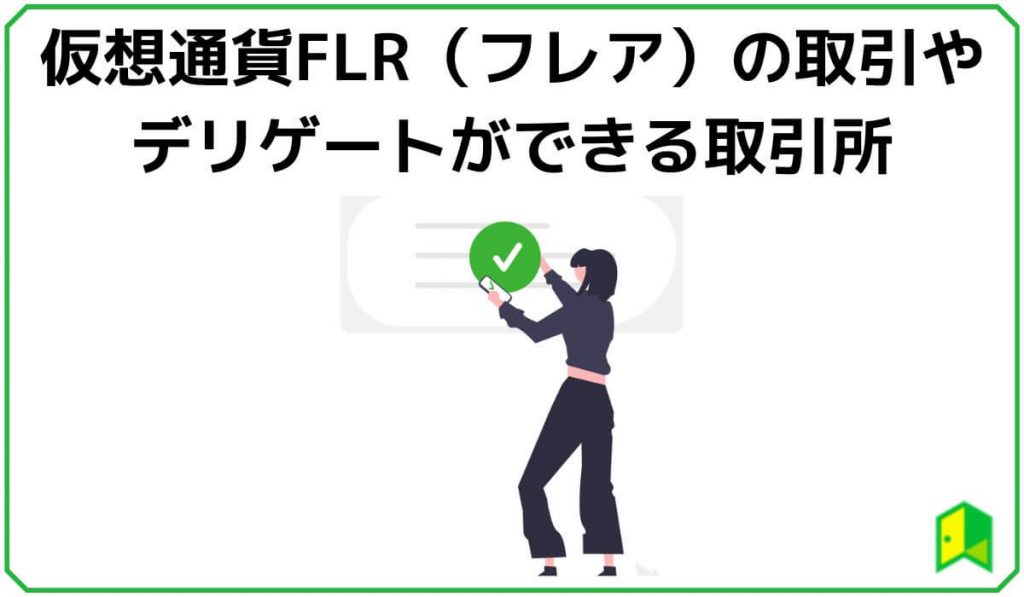 仮想通貨FLR（フレア）の取引やデリゲートができる取引所